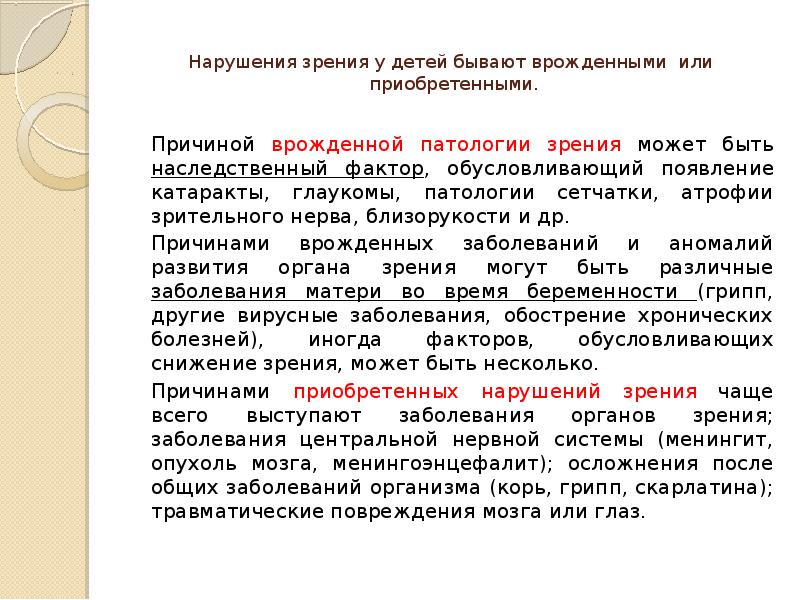 Нарушения зрения у детей бывают врожденными или приобретенными.

Причиной врожденной патологии зрения может быть наследственный фактор, обусловливающий появление катаракты, глаукомы, патологии сетчатки, атрофии зрительного нерва, близорукости и др.

Причинами врожденных заболеваний и аномалий развития органа зрения могут быть различные заболевания матери во время беременности (грипп, другие вирусные заболевания, обострение хронических болезней), иногда факторов, обусловливающих снижение зрения, может быть несколько.

Причинами приобретенных нарушений зрения чаще всего выступают заболевания органов зрения; заболевания центральной нервной системы (менингит, опухоль мозга, менингоэнцефалит); осложнения после общих заболеваний организма (корь, грипп, скарлатина); травматические повреждения мозга или глаз.